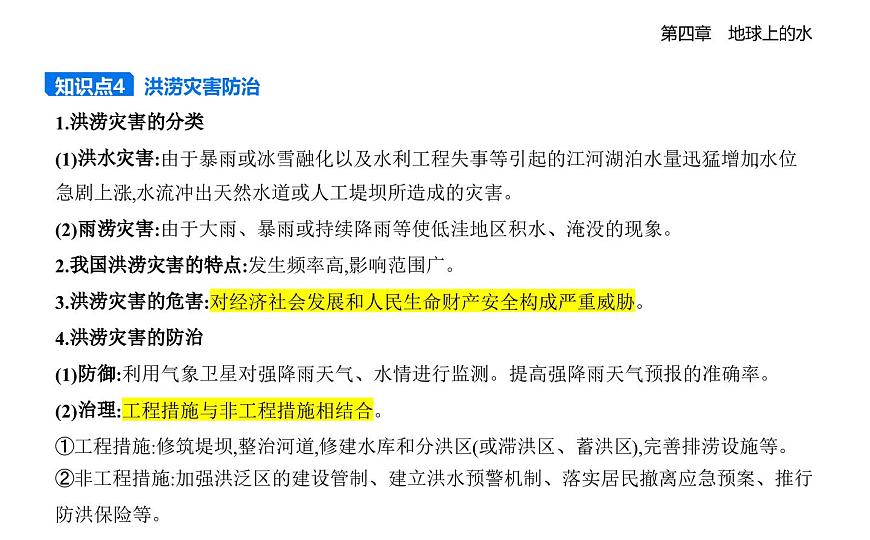 第四章　地球上的水

知识点4　洪涝灾害防治

1.洪涝灾害的分类

(1)洪水灾害:由于暴雨或冰雪融化以及水利工程失事等引起的江河湖泊水量迅猛增加水位急剧上涨,水流冲出天然水道或人工堤坝所造成的灾害。

(2)雨涝灾害:由于大雨、暴雨或持续降雨等使低洼地区积水、淹没的现象。

2.我国洪涝灾害的特点:发生频率高,影响范围广。

3.洪涝灾害的危害:对经济社会发展和人民生命财产安全构成严重威胁。

4.洪涝灾害的防治

(1)防御:利用气象卫星对强降雨天气、水情进行监测。提高强降雨天气预报的准确率。

(2)治理:工程措施与非工程措施相结合。

①工程措施:修筑堤坝,整治河道,修建水库和分洪区(或滞洪区、蓄洪区),完善排涝设施等。

②非工程措施:加强洪泛区的建设管制、建立洪水预警机制、落实居民撤离应急预案、推行防洪保险等。